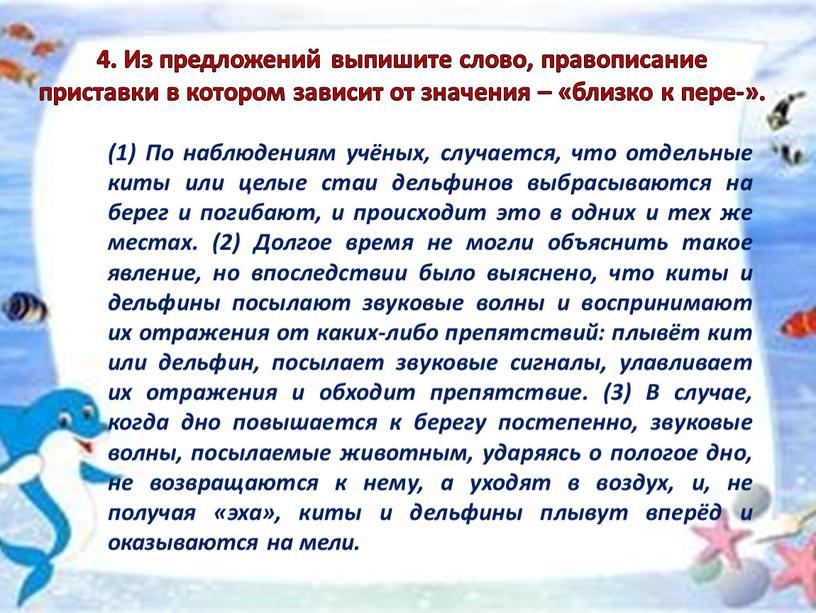 4. Из предложений выпишите слово, правописание приставки в котором зависит от значения – «близко к пере-».

(1) По наблюдениям учёных, случается, что отдельные киты или целые стаи дельфинов выбрасываются на берег и погибают, и происходит это в одних и тех же местах. (2) Долгое время не могли объяснить такое явление, но впоследствии было выяснено, что киты и дельфины посылают звуковые волны и воспринимают их отражения от каких-либо препятствий: плывёт кит или дельфин, посылает звуковые сигналы, улавливает их отражения и обходит препятствие. (3) В случае, когда дно повышается к берегу постепенно, звуковые волны, посылаемые животным, ударяясь о пологое дно, не возвращаются к нему, а уходят в воздух, и, не получая «эха», киты и дельфины плывут вперёд и оказываются на мели.